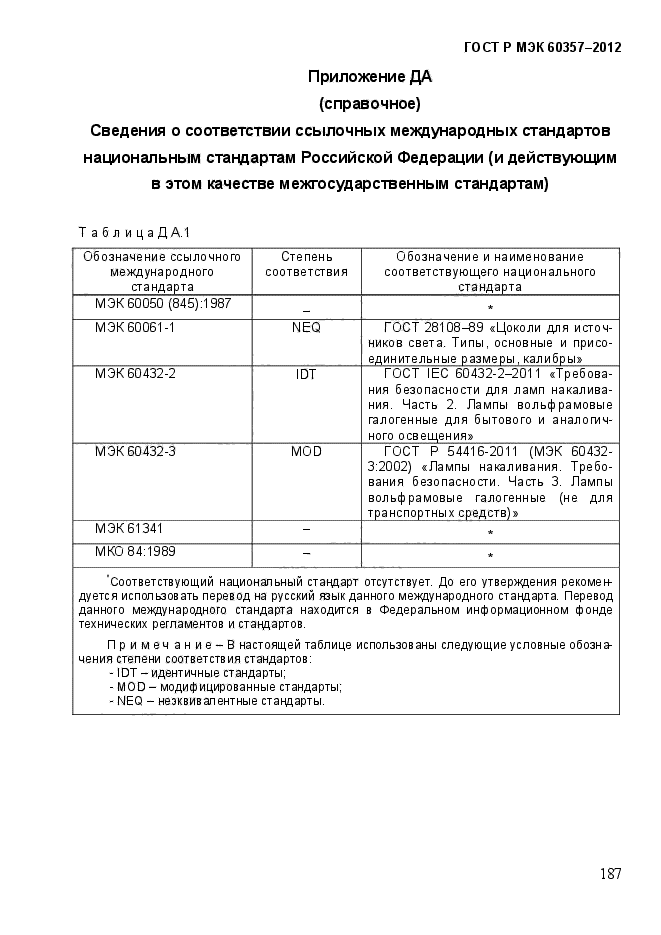 ГОСТ Р МЭК 60357–2012

Приложение ДА
(справочное)
Сведения о соответствии ссылочных международных стандартов национальным стандартам Российской Федерации (и действующим в этом качестве межгосударственным стандартам)

Т а б л и ц а Д А.1

| Обозначение ссылочного международного стандарта | Степень соответствия | Обозначение и наименование соответствующего национального стандарта |
|---|---|---|
| МЭК 60050 (845):1987 | – | * |
| МЭК 60061-1 | NEQ | ГОСТ 28108–89 «Цоколи для источников света. Типы, основные и присоединительные размеры, калибры» |
| МЭК 60432-2 | IDT | ГОСТ IEC 60432-2–2011 «Требования безопасности для ламп накаливания. Часть 2. Лампы вольфрамовые галогенные для бытового и аналогичного освещения» |
| МЭК 60432-3 | MOD | ГОСТ Р 54416-2011 (МЭК 60432-3:2002) «Лампы накаливания. Требования безопасности. Часть 3. Лампы вольфрамовые галогенные (не для транспортных средств)» |
| МЭК 61341 | – | * |
| МКО 84:1989 | – | * |

*Соответствующий национальный стандарт отсутствует. До его утверждения рекомендуется использовать перевод на русский язык данного международного стандарта. Перевод данного международного стандарта находится в Федеральном информационном фонде технических регламентов и стандартов.

П р и м е ч а н и е – В настоящей таблице использованы следующие условные обозначения степени соответствия стандартов:
- IDT – идентичные стандарты;
- MOD – модифицированные стандарты;
- NEQ – неэквивалентные стандарты.

187